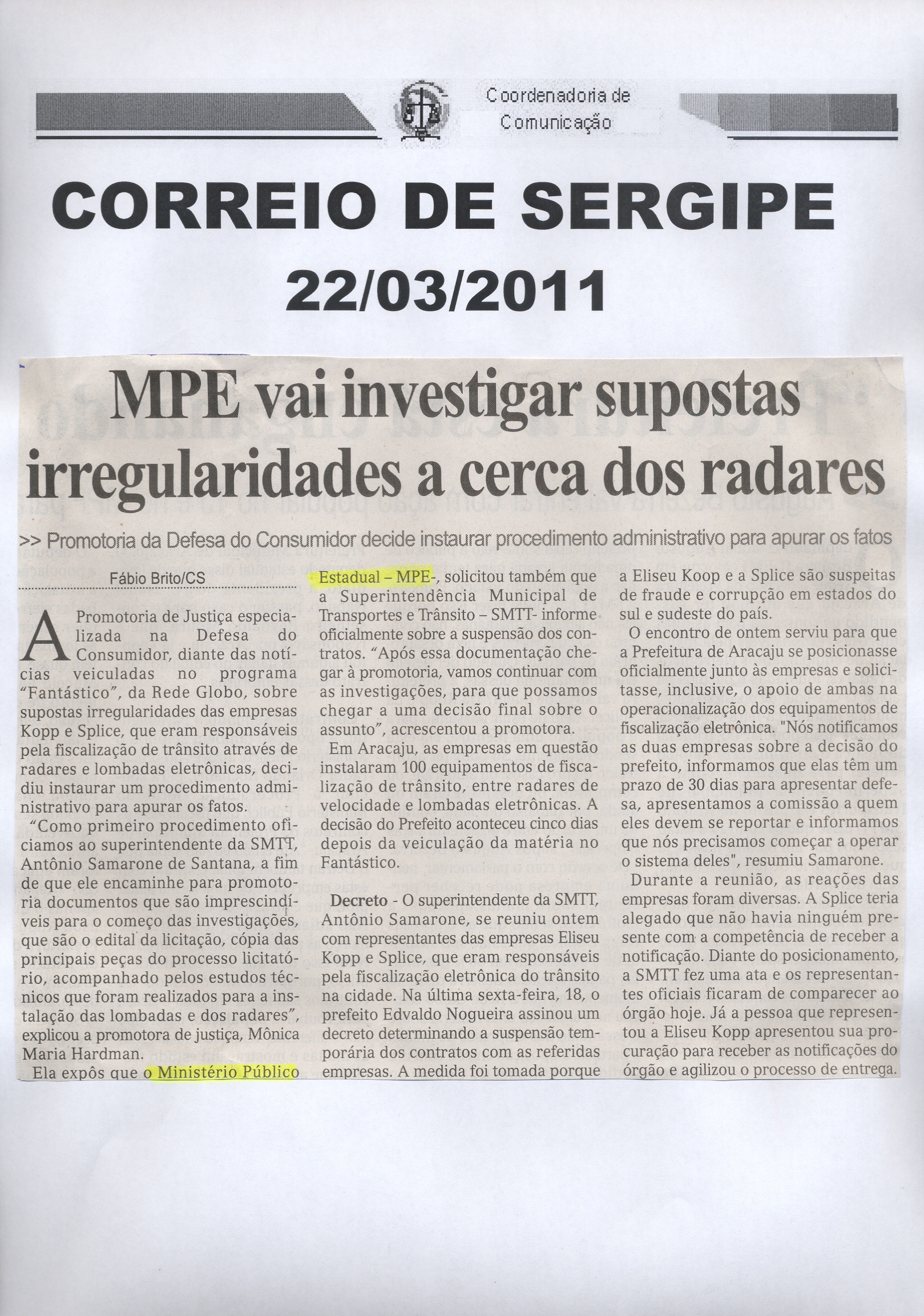 Coordenadoria de Comunicação

CORREIO DE SERGIPE
22/03/2011

MPE vai investigar supostas irregularidades a cerca dos radares

>> Promotoria da Defesa do Consumidor decide instaurar procedimento administrativo para apurar os fatos

Fábio Brito/CS

A Promotoria de Justiça especializada na Defesa do Consumidor, diante das notícias veiculadas no programa "Fantástico", da Rede Globo, sobre supostas irregularidades das empresas Kopp e Splice, que eram responsáveis pela fiscalização de trânsito através de radares e lombadas eletrônicas, decidiu instaurar um procedimento administrativo para apurar os fatos.

"Como primeiro procedimento oficiamos ao superintendente da SMTT, Antônio Samarone de Santana, a fim de que ele encaminhe para promotoria documentos que são imprescindíveis para o começo das investigações, que são o edital da licitação, cópia das principais peças do processo licitatório, acompanhado pelos estudos técnicos que foram realizados para a instalação das lombadas e dos radares", explicou a promotora de justiça, Mônica Maria Hardman.

Ela expôs que o Ministério Público Estadual – MPE-, solicitou também que a Superintendência Municipal de Transportes e Trânsito – SMTT- informe oficialmente sobre a suspensão dos contratos. "Após essa documentação chegar à promotoria, vamos continuar com as investigações, para que possamos chegar a uma decisão final sobre o assunto", acrescentou a promotora.

Em Aracaju, as empresas em questão instalaram 100 equipamentos de fiscalização de trânsito, entre radares de velocidade e lombadas eletrônicas. A decisão do Prefeito aconteceu cinco dias depois da veiculação da matéria no Fantástico.

Decreto - O superintendente da SMTT, Antônio Samarone, se reuniu ontem com representantes das empresas Eliseu Kopp e Splice, que eram responsáveis pela fiscalização eletrônica do trânsito na cidade. Na última sexta-feira, 18, o prefeito Edvaldo Nogueira assinou um decreto determinando a suspensão temporária dos contratos com as referidas empresas. A medida foi tomada porque a Eliseu Koop e a Splice são suspeitas de fraude e corrupção em estados do sul e sudeste do país.

O encontro de ontem serviu para que a Prefeitura de Aracaju se posicionasse oficialmente junto às empresas e solicitasse, inclusive, o apoio de ambas na operacionalização dos equipamentos de fiscalização eletrônica. "Nós notificamos as duas empresas sobre a decisão do prefeito, informamos que elas têm um prazo de 30 dias para apresentar defesa, apresentamos a comissão a quem eles devem se reportar e informamos que nós precisamos começar a operar o sistema deles", resumiu Samarone.

Durante a reunião, as reações das empresas foram diversas. A Splice teria alegado que não havia ninguém presente com a competência de receber a notificação. Diante do posicionamento, a SMTT fez uma ata e os representantes oficiais ficaram de comparecer ao órgão hoje. Já a pessoa que representou a Eliseu Kopp apresentou sua procuração para receber as notificações do órgão e agilizou o processo de entrega.